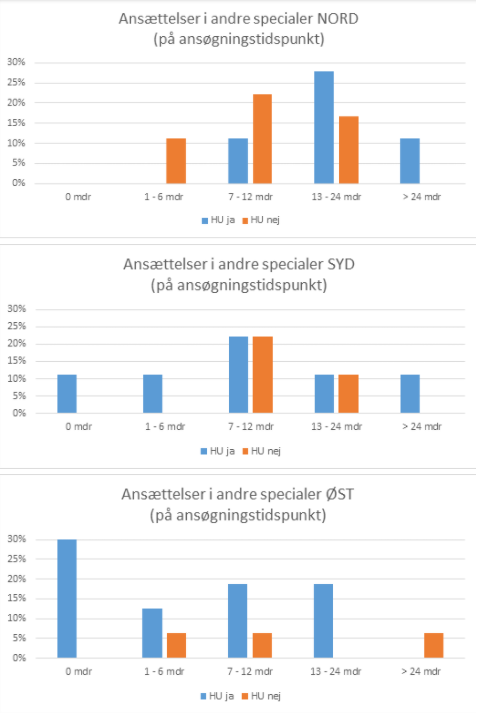 Ansættelser i andre specialer NORD
(på ansøgningstidspunkt)

30%
25%
20%
15%
10%
5%
0%

0 mdr
1 - 6 mdr
7 - 12 mdr
13 - 24 mdr
> 24 mdr

HU ja
HU nej

Ansættelser i andre specialer SYD
(på ansøgningstidspunkt)

30%
25%
20%
15%
10%
5%
0%

0 mdr
1 - 6 mdr
7 - 12 mdr
13 - 24 mdr
> 24 mdr

HU ja
HU nej

Ansættelser i andre specialer ØST
(på ansøgningstidspunkt)

30%
25%
20%
15%
10%
5%
0%

0 mdr
1 - 6 mdr
7 - 12 mdr
13 - 24 mdr
> 24 mdr

HU ja
HU nej